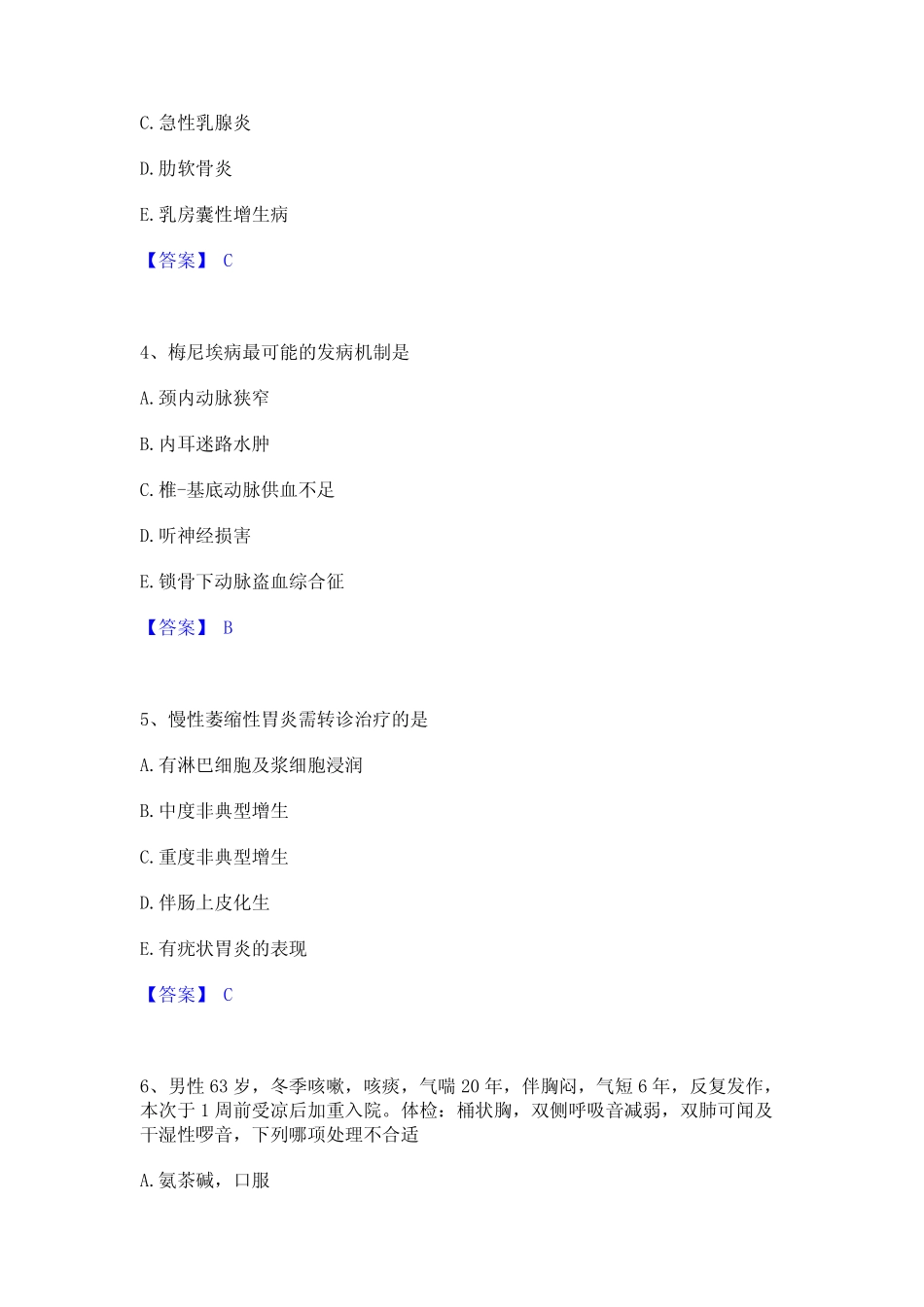 C. 急性乳腺炎

D. 肋软骨炎

E. 乳房囊性增生病

【答案】 C

4、梅尼埃病最可能的发病机制是

A. 颈内动脉狭窄

B. 内耳迷路水肿

C. 椎-基底动脉供血不足

D. 听神经损害

E. 锁骨下动脉盗血综合征

【答案】 B

5、慢性萎缩性胃炎需转诊治疗的是

A. 有淋巴细胞及浆细胞浸润

B. 中度非典型增生

C. 重度非典型增生

D. 伴肠上皮化生

E. 有疣状胃炎的表现

【答案】 C

6、男性 63 岁，冬季咳嗽，咳痰，气喘 20 年，伴胸闷，气短 6 年，反复发作，本次于 1 周前受凉后加重入院。体检：桶状胸，双侧呼吸音减弱，双肺可闻及干湿性啰音，下列哪项处理不合适

A. 氨茶碱，口服